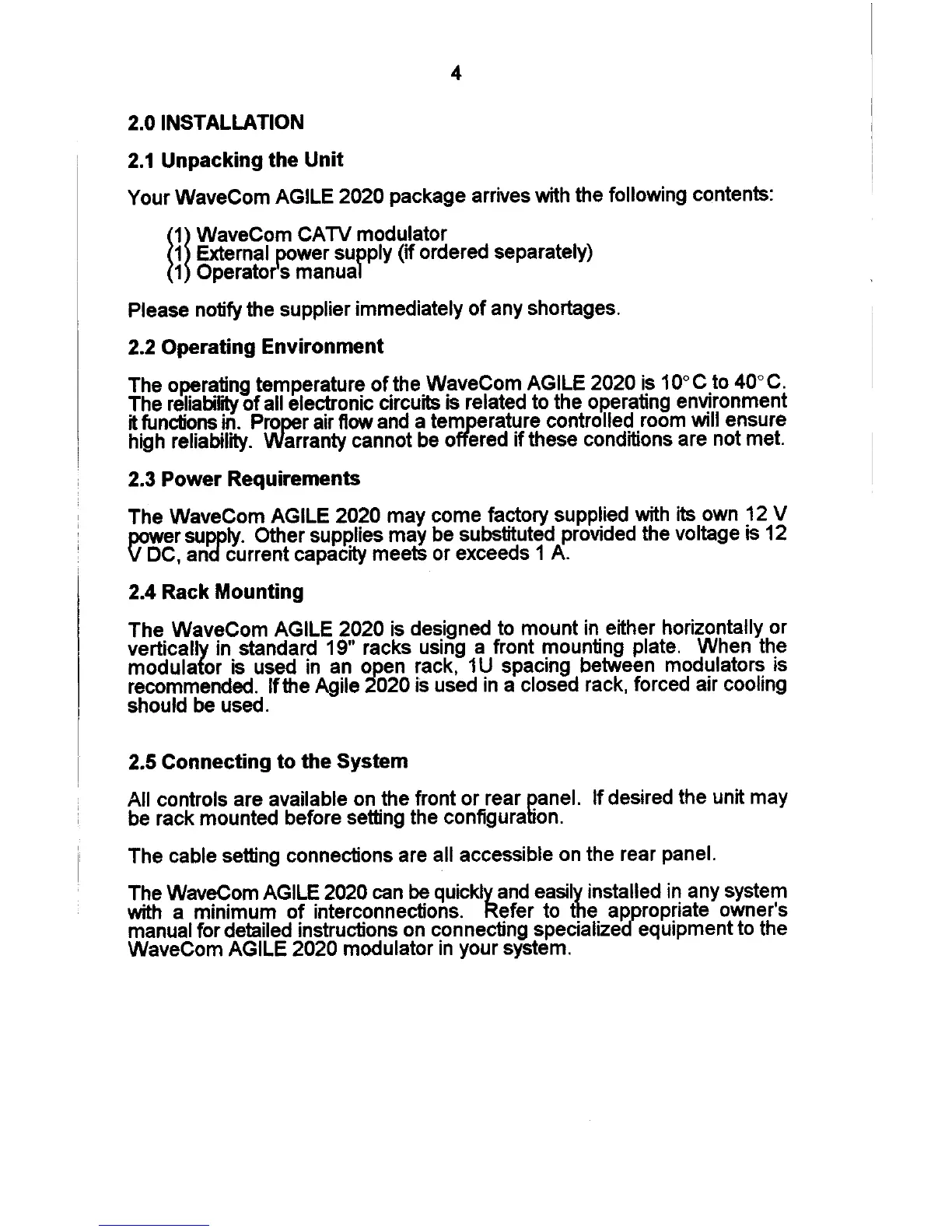 4

2.0 INSTALLATION

2.1 Unpacking the Unit

Your WaveCom AGILE 2020 package arrives with the following contents:

(1) WaveCom CATV modulator
(1) External power supply (if ordered separately)
(1) Operator's manual

Please notify the supplier immediately of any shortages.

2.2 Operating Environment

The operating temperature of the WaveCom AGILE 2020 is 10°C to 40°C. The reliability of all electronic circuits is related to the operating environment it functions in. Proper air flow and a temperature controlled room will ensure high reliability. Warranty cannot be offered if these conditions are not met.

2.3 Power Requirements

The WaveCom AGILE 2020 may come factory supplied with its own 12 V power supply. Other supplies may be substituted provided the voltage is 12 V DC, and current capacity meets or exceeds 1 A.

2.4 Rack Mounting

The WaveCom AGILE 2020 is designed to mount in either horizontally or vertically in standard 19" racks using a front mounting plate. When the modulator is used in an open rack, 1U spacing between modulators is recommended. If the Agile 2020 is used in a closed rack, forced air cooling should be used.

2.5 Connecting to the System

All controls are available on the front or rear panel. If desired the unit may be rack mounted before setting the configuration.

The cable setting connections are all accessible on the rear panel.

The WaveCom AGILE 2020 can be quickly and easily installed in any system with a minimum of interconnections. Refer to the appropriate owner's manual for detailed instructions on connecting specialized equipment to the WaveCom AGILE 2020 modulator in your system.